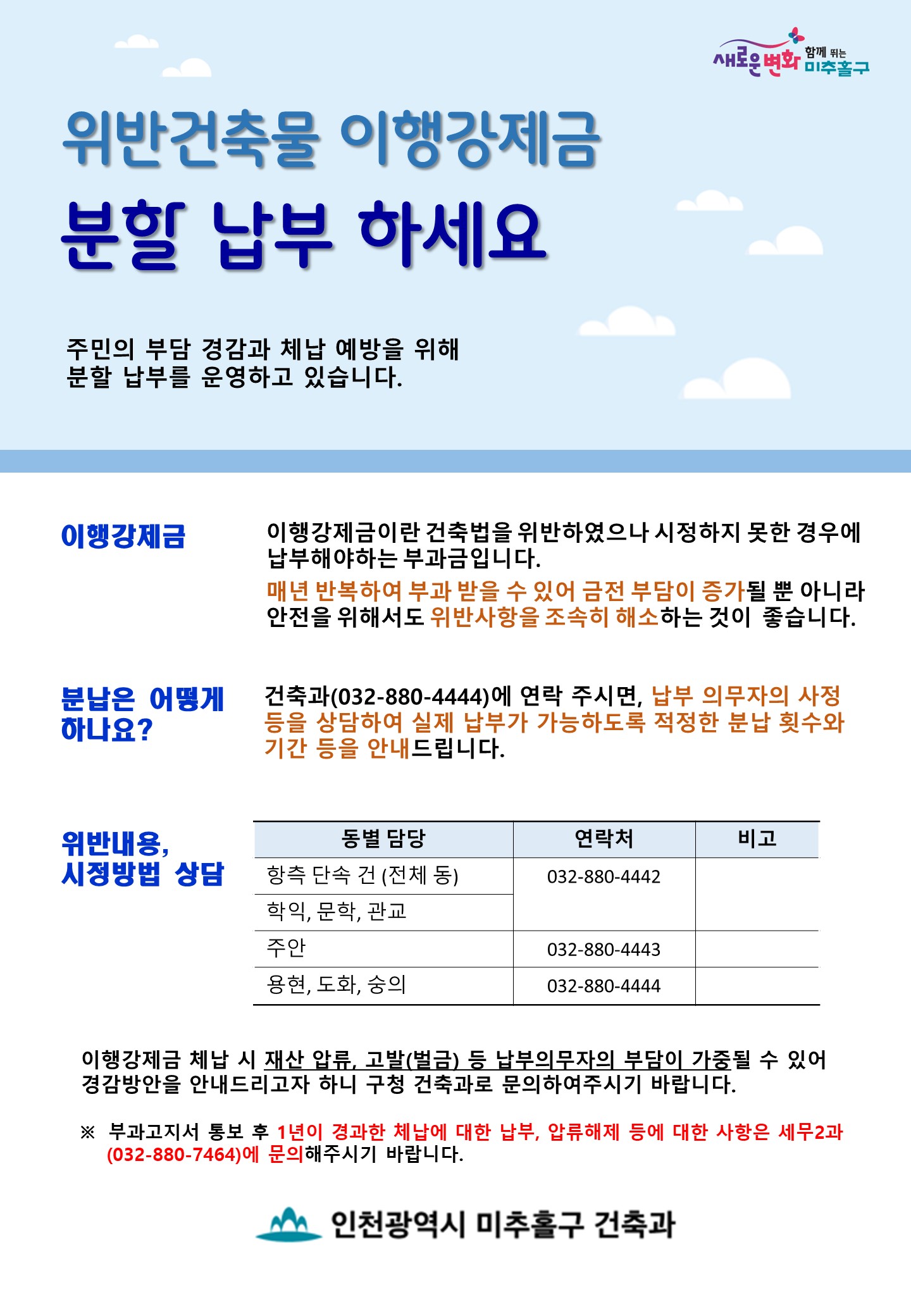 새로운 변화 함께 뛰는 미추홀구

위반건축물 이행강제금

분할 납부 하세요

주민의 부담 경감과 체납 예방을 위해 분할 납부를 운영하고 있습니다.

이행강제금

이행강제금이란 건축법을 위반하였으나 시정하지 못한 경우에 납부해야하는 부과금입니다.

매년 반복하여 부과 받을 수 있어 금전 부담이 증가될 뿐 아니라 안전을 위해서도 위반사항을 조속히 해소하는 것이 좋습니다.

분납은 어떻게 하나요?

건축과(032-880-4444)에 연락 주시면, 납부 의무자의 사정 등을 상담하여 실제 납부가 가능하도록 적정한 분납 횟수와 기간 등을 안내드립니다.

위반내용, 시정방법 상담

| 동별 담당 | 연락처 | 비고 |
|---|---|---|
| 항측 단속 건 (전체 동) | 032-880-4442 | |
| 학익, 문학, 관교 | | |
| 주안 | 032-880-4443 | |
| 용현, 도화, 숭의 | 032-880-4444 | |

이행강제금 체납 시 재산 압류, 고발(벌금) 등 납부의무자의 부담이 가중될 수 있어 경감방안을 안내드리고자 하니 구청 건축과로 문의하여주시기 바랍니다.

※ 부과고지서 통보 후 1년이 경과한 체납에 대한 납부, 압류해제 등에 대한 사항은 세무2과 (032-880-7464)에 문의해주시기 바랍니다.

인천광역시 미추홀구 건축과